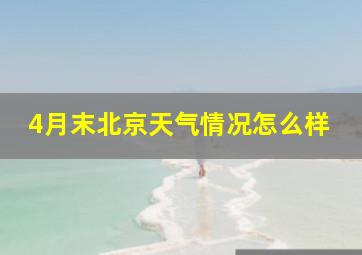 4月末北京天气情况怎么样